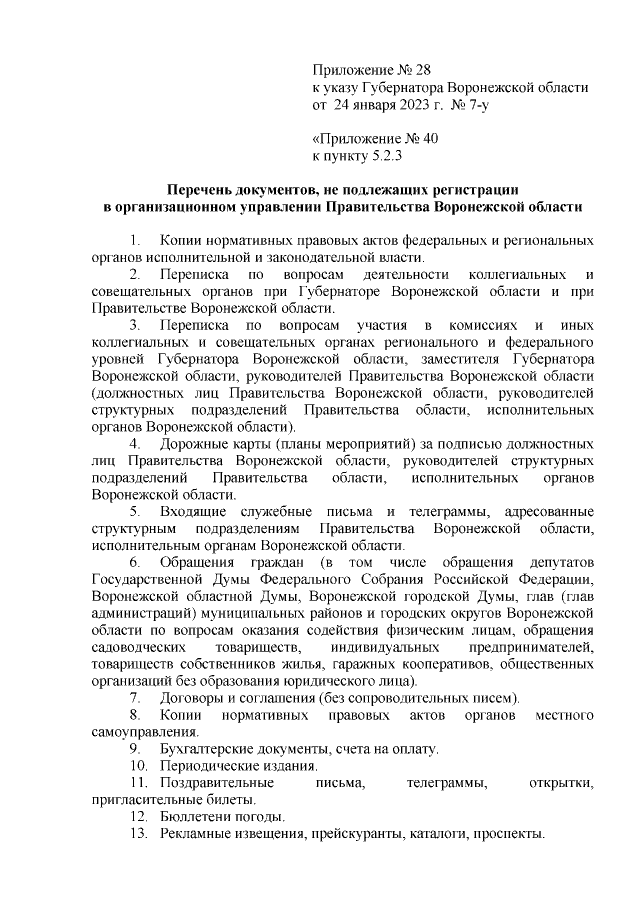 Приложение № 28
к указу Губернатора Воронежской области
от 24 января 2023 г. № 7-у

«Приложение № 40
к пункту 5.2.3

Перечень документов, не подлежащих регистрации
в организационном управлении Правительства Воронежской области

1. Копии нормативных правовых актов федеральных и региональных органов исполнительной и законодательной власти.
2. Переписка по вопросам деятельности коллегиальных и совещательных органов при Губернаторе Воронежской области и при Правительстве Воронежской области.
3. Переписка по вопросам участия в комиссиях и иных коллегиальных и совещательных органах регионального и федерального уровней Губернатора Воронежской области, заместителя Губернатора Воронежской области, руководителей Правительства Воронежской области (должностных лиц Правительства Воронежской области, руководителей структурных подразделений Правительства области, исполнительных органов Воронежской области).
4. Дорожные карты (планы мероприятий) за подписью должностных лиц Правительства Воронежской области, руководителей структурных подразделений Правительства области, исполнительных органов Воронежской области.
5. Входящие служебные письма и телеграммы, адресованные структурным подразделениям Правительства Воронежской области, исполнительным органам Воронежской области.
6. Обращения граждан (в том числе обращения депутатов Государственной Думы Федерального Собрания Российской Федерации, Воронежской областной Думы, Воронежской городской Думы, глав (глав администраций) муниципальных районов и городских округов Воронежской области по вопросам оказания содействия физическим лицам, обращения садоводческих товариществ, индивидуальных предпринимателей, товариществ собственников жилья, гаражных кооперативов, общественных организаций без образования юридического лица).
7. Договоры и соглашения (без сопроводительных писем).
8. Копии нормативных правовых актов органов местного самоуправления.
9. Бухгалтерские документы, счета на оплату.
10. Периодические издания.
11. Поздравительные письма, телеграммы, открытки, пригласительные билеты.
12. Бюллетени погоды.
13. Рекламные извещения, прейскуранты, каталоги, проспекты.